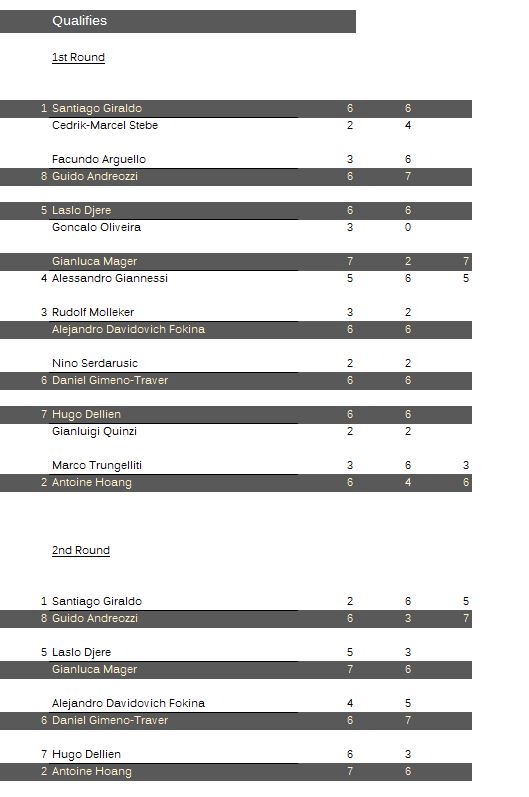 Qualifies

1st Round

| | | | | |
|---|---|---|---|---|
| 1 | Santiago Giraldo | 6 | 6 | |
| | Cedrik-Marcel Stebe | 2 | 4 | |
| | Facundo Arguello | 3 | 6 | |
| 8 | Guido Andreozzi | 6 | 7 | |
| 5 | Laslo Djere | 6 | 6 | |
| | Goncalo Oliveira | 3 | 0 | |
| | Gianluca Mager | 7 | 2 | 7 |
| 4 | Alessandro Giannessi | 5 | 6 | 5 |
| 3 | Rudolf Molleker | 3 | 2 | |
| | Alejandro Davidovich Fokina | 6 | 6 | |
| | Nino Serdarusic | 2 | 2 | |
| 6 | Daniel Gimeno-Traver | 6 | 6 | |
| 7 | Hugo Dellien | 6 | 6 | |
| | Gianluigi Quinzi | 2 | 2 | |
| | Marco Trungelliti | 3 | 6 | 3 |
| 2 | Antoine Hoang | 6 | 4 | 6 |

2nd Round

| | | | | |
|---|---|---|---|---|
| 1 | Santiago Giraldo | 2 | 6 | 5 |
| 8 | Guido Andreozzi | 6 | 3 | 7 |
| 5 | Laslo Djere | 5 | 3 | |
| | Gianluca Mager | 7 | 6 | |
| | Alejandro Davidovich Fokina | 4 | 5 | |
| 6 | Daniel Gimeno-Traver | 6 | 7 | |
| 7 | Hugo Dellien | 6 | 3 | |
| 2 | Antoine Hoang | 7 | 6 | |